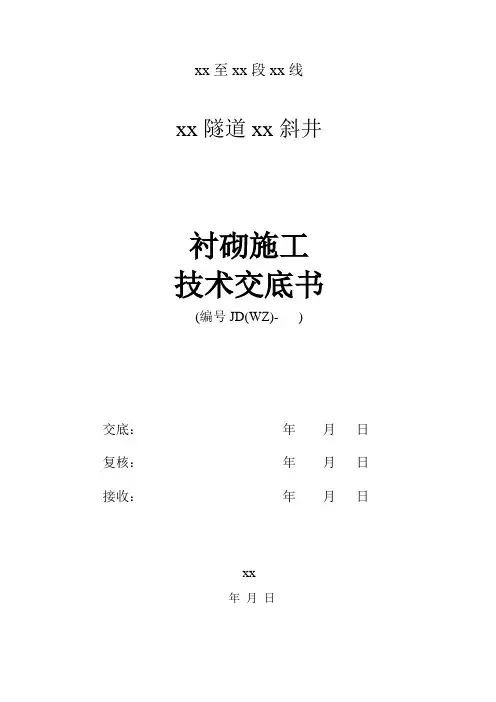 xx至xx段xx线

xx隧道xx斜井

衬砌施工
技术交底书
(编号JD(WZ)- )

交底： 年 月 日

复核： 年 月 日

接收： 年 月 日

xx

年 月 日